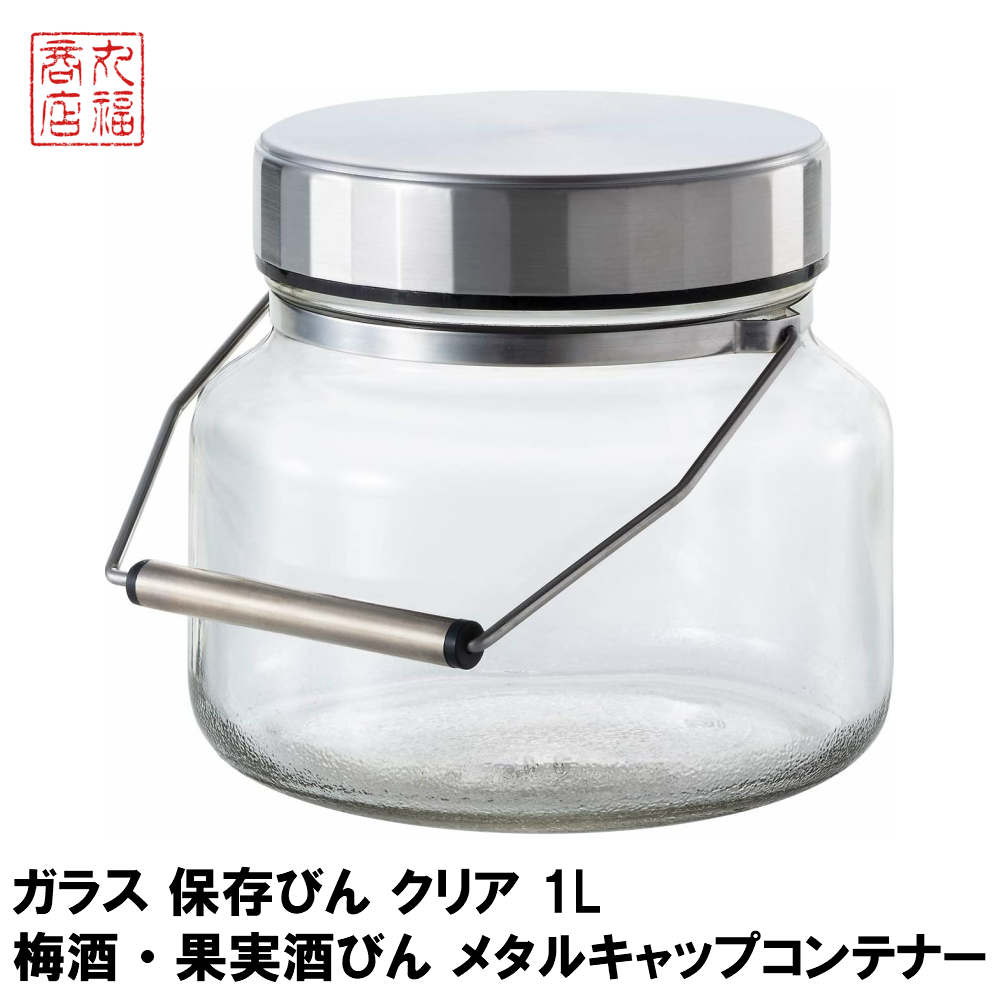 大福商店

ガラス 保存びん クリア 1L
梅酒・果実酒びん メタルキャップコンテナー